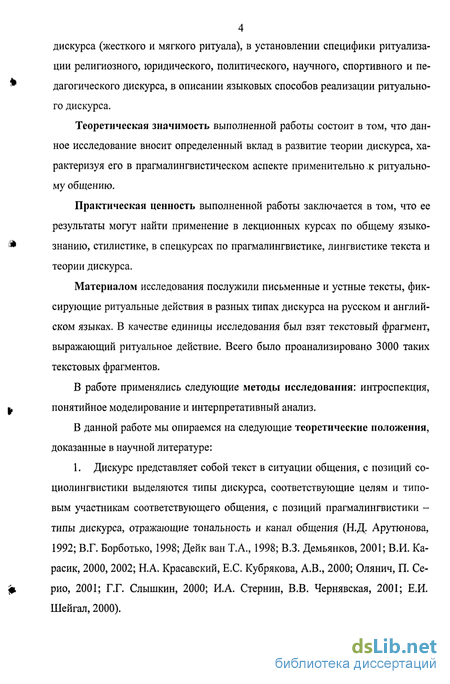 4

дискурса (жесткого и мягкого ритуала), в установлении специфики ритуализации религиозного, юридического, политического, научного, спортивного и педагогического дискурса, в описании языковых способов реализации ритуального дискурса.

Теоретическая значимость выполненной работы состоит в том, что данное исследование вносит определенный вклад в развитие теории дискурса, характеризуя его в прагмалингвистическом аспекте применительно к ритуальному общению.

Практическая ценность выполненной работы заключается в том, что ее результаты могут найти применение в лекционных курсах по общему языкознанию, стилистике, в спецкурсах по прагмалингвистике, лингвистике текста и теории дискурса.

Материалом исследования послужили письменные и устные тексты, фиксирующие ритуальные действия в разных типах дискурса на русском и английском языках. В качестве единицы исследования был взят текстовый фрагмент, выражающий ритуальное действие. Всего было проанализировано 3000 таких текстовых фрагментов.

В работе применялись следующие методы исследования: интроспекция, понятийное моделирование и интерпретативный анализ.

В данной работе мы опираемся на следующие теоретические положения, доказанные в научной литературе:

1. Дискурс представляет собой текст в ситуации общения, с позиций социолингвистики выделяются типы дискурса, соответствующие целям и типовым участникам соответствующего общения, с позиций прагмалингвистики – типы дискурса, отражающие тональность и канал общения (Н.Д. Арутюнова, 1992; В.Г. Борботько, 1998; Дейк ван Т.А., 1998; В.З. Демьянков, 2001; В.И. Карасик, 2000, 2002; Н.А. Красавский, Е.С. Кубрякова, А.В., 2000; Олянич, П. Серио, 2001; Г.Г. Слышкин, 2000; И.А. Стернин, В.В. Чернявская, 2001; Е.И. Шейгал, 2000).

dsLib.net
библиотека диссертаций